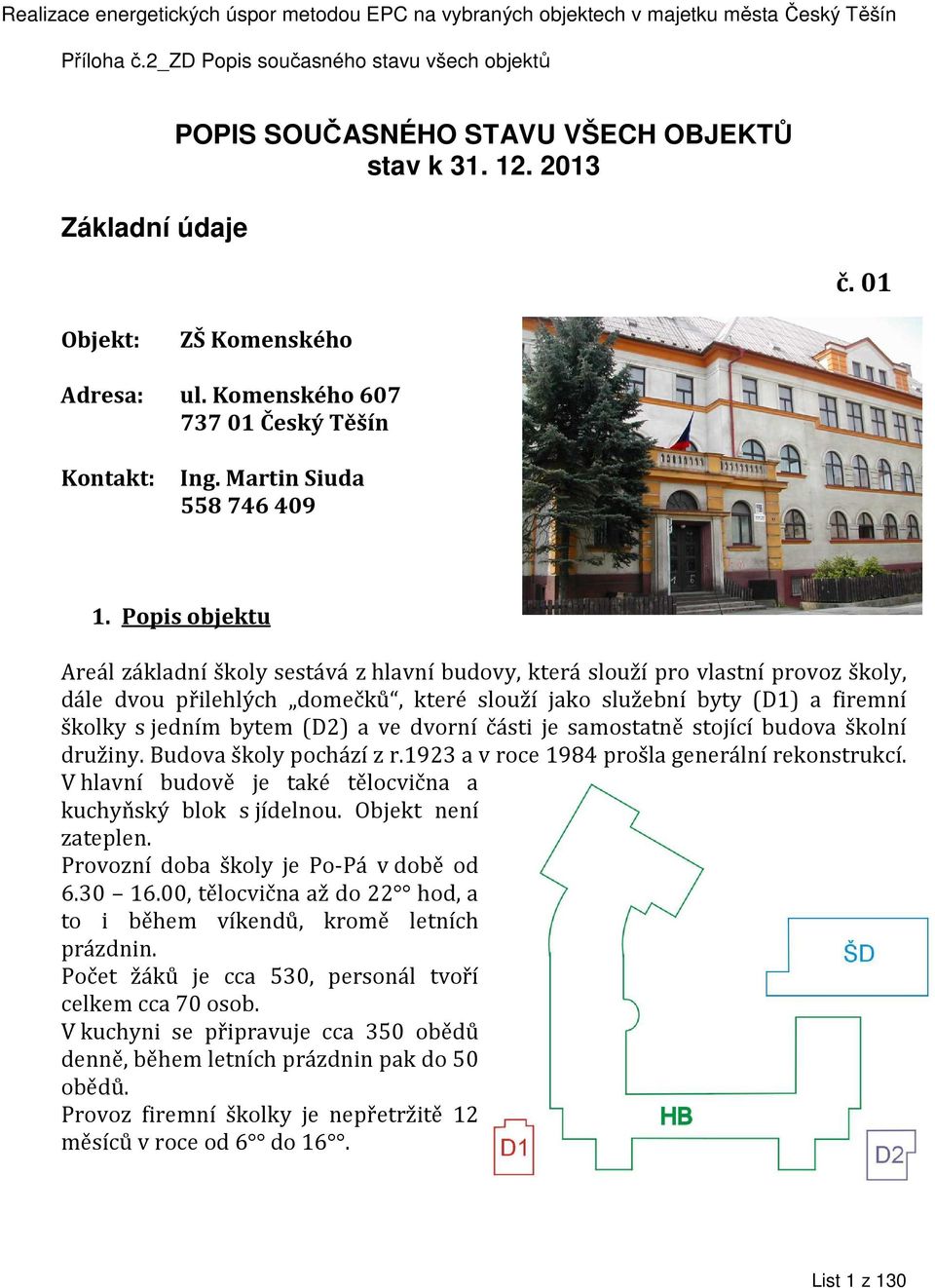 Realizace energetických úspor metodou EPC na vybraných objektech v majetku města Český Těšín

Příloha č.2_ZD Popis současného stavu všech objektů

POPIS SOUČASNÉHO STAVU VŠECH OBJEKTŮ
stav k 31. 12. 2013

Základní údaje

č. 01

Objekt: ZŠ Komenského

Adresa: ul. Komenského 607
737 01 Český Těšín

Kontakt: Ing. Martin Siuda
558 746 409

1. Popis objektu

Areál základní školy sestává z hlavní budovy, která slouží pro vlastní provoz školy, dále dvou přilehlých „domečků“, které slouží jako služební byty (D1) a firemní školky s jedním bytem (D2) a ve dvorní části je samostatně stojící budova školní družiny. Budova školy pochází z r.1923 a v roce 1984 prošla generální rekonstrukcí.
V hlavní budově je také tělocvična a kuchyňský blok s jídelnou. Objekt není zateplen.
Provozní doba školy je Po-Pá v době od 6.30 – 16.00, tělocvična až do 22°° hod, a to i během víkendů, kromě letních prázdnin.
Počet žáků je cca 530, personál tvoří celkem cca 70 osob.
V kuchyni se připravuje cca 350 obědů denně, během letních prázdnin pak do 50 obědů.
Provoz firemní školky je nepřetržitě 12 měsíců v roce od 6°° do 16°°.

ŠD

HB

D1

D2

List 1 z 130